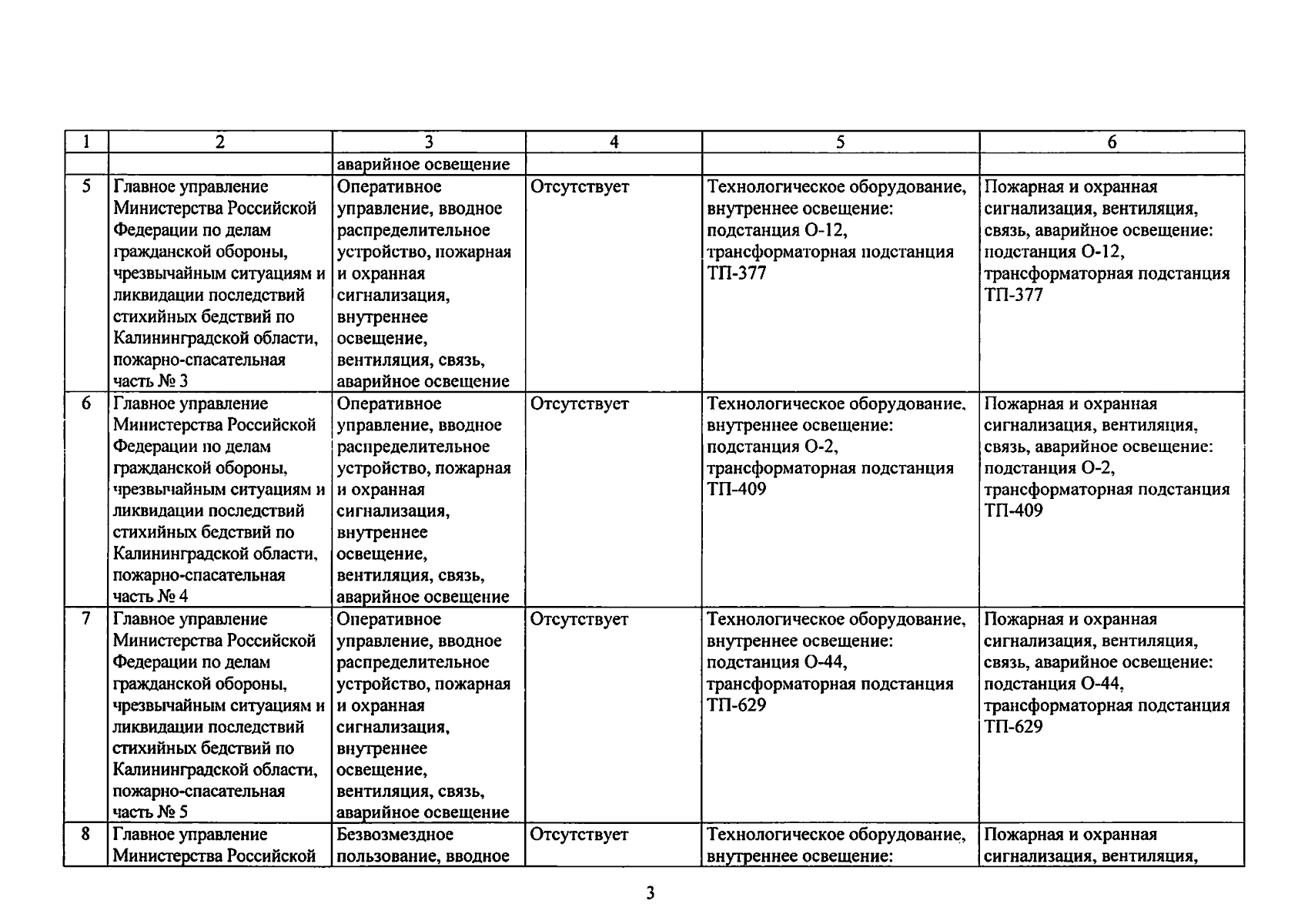 | 1 | 2 | 3 | 4 | 5 | 6 |
|---|---|---|---|---|---|
| | | аварийное освещение | | | |
| 5 | Главное управление Министерства Российской Федерации по делам гражданской обороны, чрезвычайным ситуациям и ликвидации последствий стихийных бедствий по Калининградской области, пожарно-спасательная часть № 3 | Оперативное управление, вводное распределительное устройство, пожарная и охранная сигнализация, внутреннее освещение, вентиляция, связь, аварийное освещение | Отсутствует | Технологическое оборудование, внутреннее освещение: подстанция О-12, трансформаторная подстанция ТП-377 | Пожарная и охранная сигнализация, вентиляция, связь, аварийное освещение: подстанция О-12, трансформаторная подстанция ТП-377 |
| 6 | Главное управление Министерства Российской Федерации по делам гражданской обороны, чрезвычайным ситуациям и ликвидации последствий стихийных бедствий по Калининградской области, пожарно-спасательная часть № 4 | Оперативное управление, вводное распределительное устройство, пожарная и охранная сигнализация, внутреннее освещение, вентиляция, связь, аварийное освещение | Отсутствует | Технологическое оборудование, внутреннее освещение: подстанция О-2, трансформаторная подстанция ТП-409 | Пожарная и охранная сигнализация, вентиляция, связь, аварийное освещение: подстанция О-2, трансформаторная подстанция ТП-409 |
| 7 | Главное управление Министерства Российской Федерации по делам гражданской обороны, чрезвычайным ситуациям и ликвидации последствий стихийных бедствий по Калининградской области, пожарно-спасательная часть № 5 | Оперативное управление, вводное распределительное устройство, пожарная и охранная сигнализация, внутреннее освещение, вентиляция, связь, аварийное освещение | Отсутствует | Технологическое оборудование, внутреннее освещение: подстанция О-44, трансформаторная подстанция ТП-629 | Пожарная и охранная сигнализация, вентиляция, связь, аварийное освещение: подстанция О-44, трансформаторная подстанция ТП-629 |
| 8 | Главное управление Министерства Российской | Безвозмездное пользование, вводное | Отсутствует | Технологическое оборудование, внутреннее освещение: | Пожарная и охранная сигнализация, вентиляция, |

3